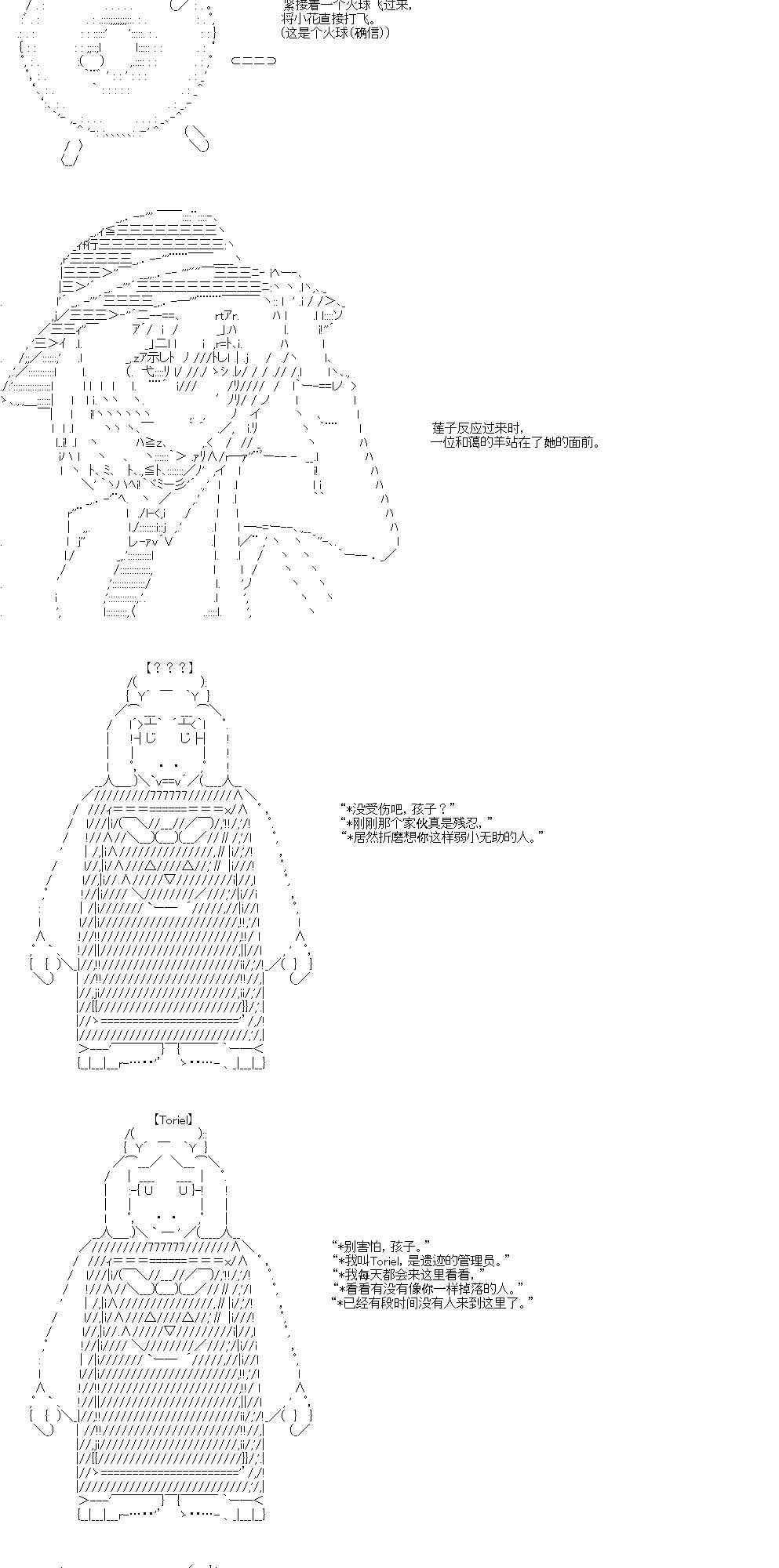 紧接着一个火球飞过来,
将小花直接打飞。
(这是个火球(确信))

莲子反应过来时,
一位和蔼的羊站在了她的面前。

【？？？】

“*没受伤吧，孩子？”
“*刚刚那个家伙真是残忍，”
“*居然折磨想你这样弱小无助的人。”

【Toriel】

“*别害怕，孩子。”
“*我叫Toriel，是遗迹的管理员。”
“*我每天都会来这里看看，”
“*看看有没有像你一样掉落的人。”
“*已经有段时间没有人来到这里了。”